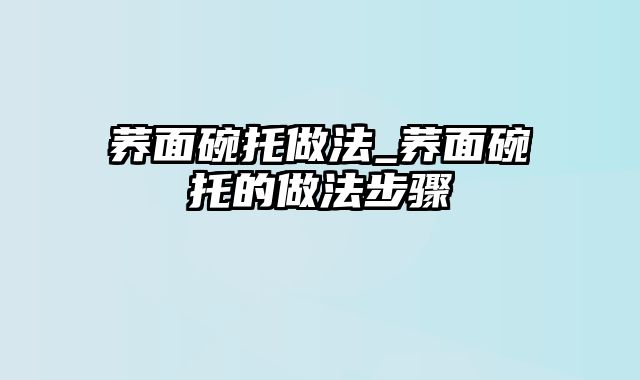 荞面碗托做法_荞面碗托的做法步骤